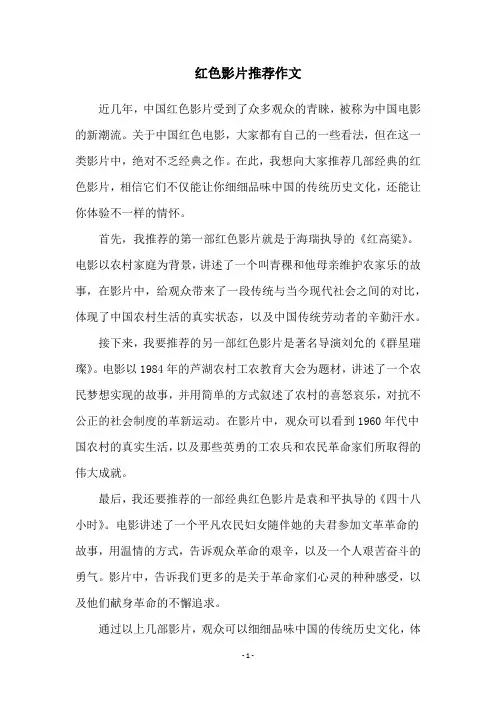 红色影片推荐作文

近几年，中国红色影片受到了众多观众的青睐，被称为中国电影的新潮流。关于中国红色电影，大家都有自己的一些看法，但在这一类影片中，绝对不乏经典之作。在此，我想向大家推荐几部经典的红色影片，相信它们不仅能让你细细品味中国的传统历史文化，还能让你体验不一样的情怀。

首先，我推荐的第一部红色影片就是于海瑞执导的《红高粱》。电影以农村家庭为背景，讲述了一个叫青稞和他母亲维护农家乐的故事，在影片中，给观众带来了一段传统与当今现代社会之间的对比，体现了中国农村生活的真实状态，以及中国传统劳动者的辛勤汗水。

接下来，我要推荐的另一部红色影片是著名导演刘允的《群星璀璨》。电影以1984年的芦湖农村工农教育大会为题材，讲述了一个农民梦想实现的故事，并用简单的方式叙述了农村的喜怒哀乐，对抗不公正的社会制度的革新运动。在影片中，观众可以看到1960年代中国农村的真实生活，以及那些英勇的工农兵和农民革命家们所取得的伟大成就。

最后，我还要推荐的一部经典红色影片是袁和平执导的《四十八小时》。电影讲述了一个平凡农民妇女随伴她的夫君参加文革革命的故事，用温情的方式，告诉观众革命的艰辛，以及一个人艰苦奋斗的勇气。影片中，告诉我们更多的是关于革命家们心灵的种种感受，以及他们献身革命的不懈追求。

通过以上几部影片，观众可以细细品味中国的传统历史文化，体

- 1 -